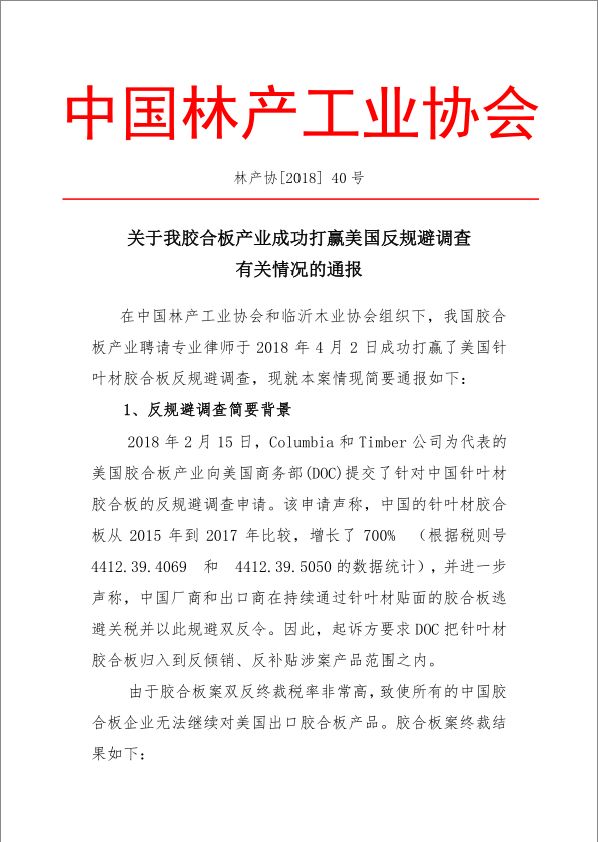 中国林产工业协会

林产协[2018] 40号

关于我胶合板产业成功打赢美国反规避调查有关情况的通报

在中国林产工业协会和临沂木业协会组织下，我国胶合板产业聘请专业律师于 2018 年 4 月 2 日成功打赢了美国针叶材胶合板反规避调查，现就本案情现简要通报如下：

1、反规避调查简要背景

2018 年 2 月 15 日，Columbia 和 Timber 公司为代表的美国胶合板产业向美国商务部(DOC)提交了针对中国针叶材胶合板的反规避调查申请。该申请声称，中国的针叶材胶合板从 2015 年到 2017 年比较，增长了 700% （根据税则号 4412.39.4069 和 4412.39.5050 的数据统计），并进一步声称，中国厂商和出口商在持续通过针叶材贴面的胶合板逃避关税并以此规避双反令。因此，起诉方要求 DOC 把针叶材胶合板归入到反倾销、反补贴涉案产品范围之内。

由于胶合板案双反终裁税率非常高，致使所有的中国胶合板企业无法继续对美国出口胶合板产品。胶合板案终裁结果如下：